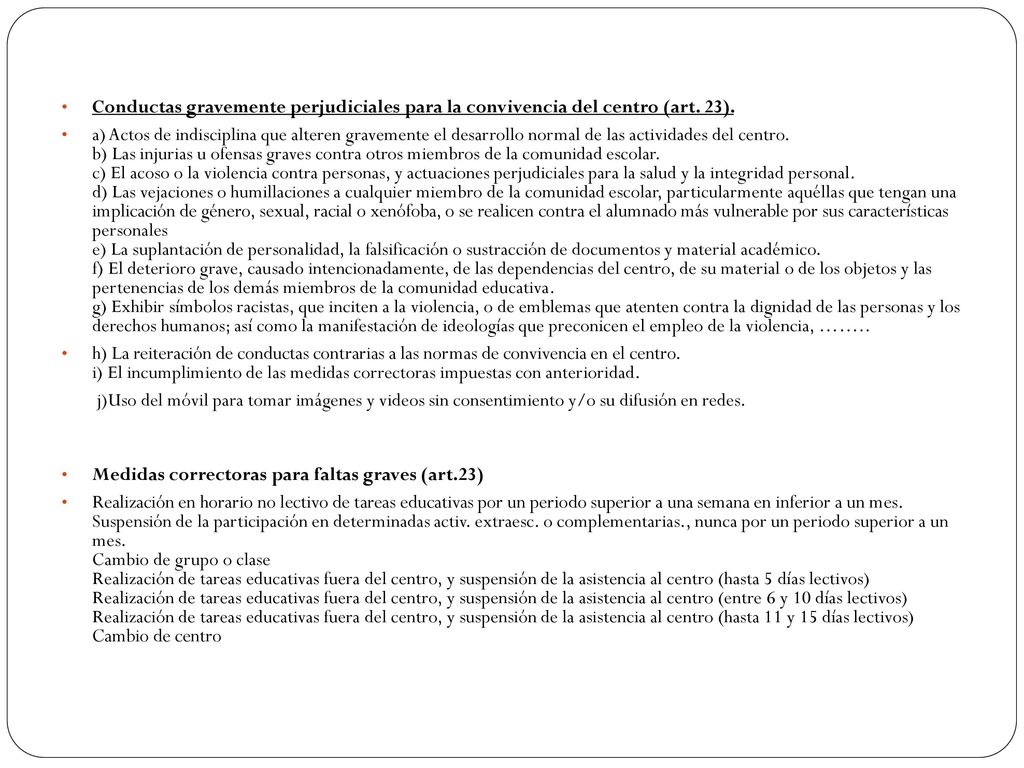 • Conductas gravemente perjudiciales para la convivencia del centro (art. 23).

• a) Actos de indisciplina que alteren gravemente el desarrollo normal de las actividades del centro.
b) Las injurias u ofensas graves contra otros miembros de la comunidad escolar.
c) El acoso o la violencia contra personas, y actuaciones perjudiciales para la salud y la integridad personal.
d) Las vejaciones o humillaciones a cualquier miembro de la comunidad escolar, particularmente aquéllas que tengan una implicación de género, sexual, racial o xenófoba, o se realicen contra el alumnado más vulnerable por sus características personales
e) La suplantación de personalidad, la falsificación o sustracción de documentos y material académico.
f) El deterioro grave, causado intencionadamente, de las dependencias del centro, de su material o de los objetos y las pertenencias de los demás miembros de la comunidad educativa.
g) Exhibir símbolos racistas, que inciten a la violencia, o de emblemas que atenten contra la dignidad de las personas y los derechos humanos; así como la manifestación de ideologías que preconicen el empleo de la violencia, ……..

• h) La reiteración de conductas contrarias a las normas de convivencia en el centro.
i) El incumplimiento de las medidas correctoras impuestas con anterioridad.

j)Uso del móvil para tomar imágenes y videos sin consentimiento y/o su difusión en redes.

• Medidas correctoras para faltas graves (art.23)

• Realización en horario no lectivo de tareas educativas por un periodo superior a una semana en inferior a un mes.
Suspensión de la participación en determinadas activ. extraesc. o complementarias., nunca por un periodo superior a un mes.
Cambio de grupo o clase
Realización de tareas educativas fuera del centro, y suspensión de la asistencia al centro (hasta 5 días lectivos)
Realización de tareas educativas fuera del centro, y suspensión de la asistencia al centro (entre 6 y 10 días lectivos)
Realización de tareas educativas fuera del centro, y suspensión de la asistencia al centro (hasta 11 y 15 días lectivos)
Cambio de centro